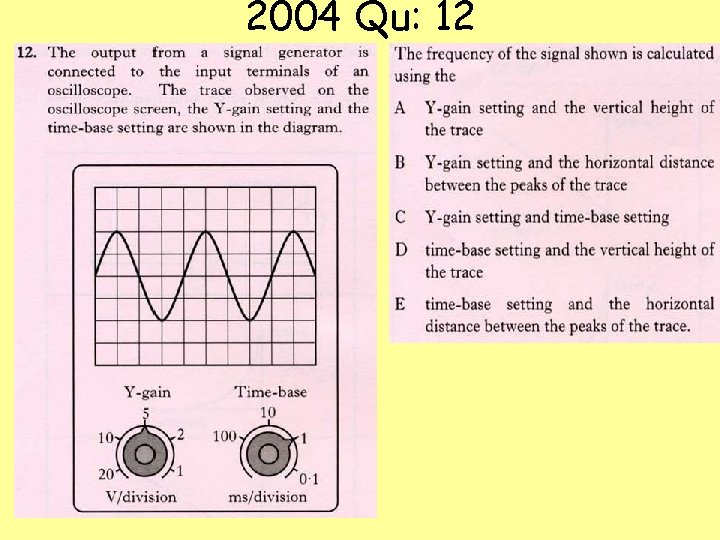 2004 Qu: 12

12. The output from a signal generator is connected to the input terminals of an oscilloscope. The trace observed on the oscilloscope screen, the Y-gain setting and the time-base setting are shown in the diagram.

Y-gain
5
10
2
20
1
V/division

Time-base
10
100
1
0·1
ms/division

The frequency of the signal shown is calculated using the

A Y-gain setting and the vertical height of the trace

B Y-gain setting and the horizontal distance between the peaks of the trace

C Y-gain setting and time-base setting

D time-base setting and the vertical height of the trace

E time-base setting and the horizontal distance between the peaks of the trace.